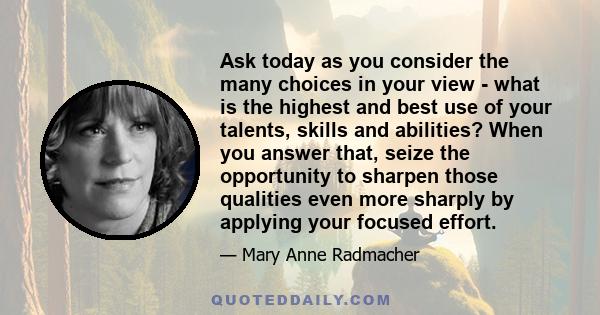 Ask today as you consider the many choices in your view - what is the highest and best use of your talents, skills and abilities? When you answer that, seize the opportunity to sharpen those qualities even more sharply by applying your focused effort.

— Mary Anne Radmacher

QUOTEDDAILY.COM